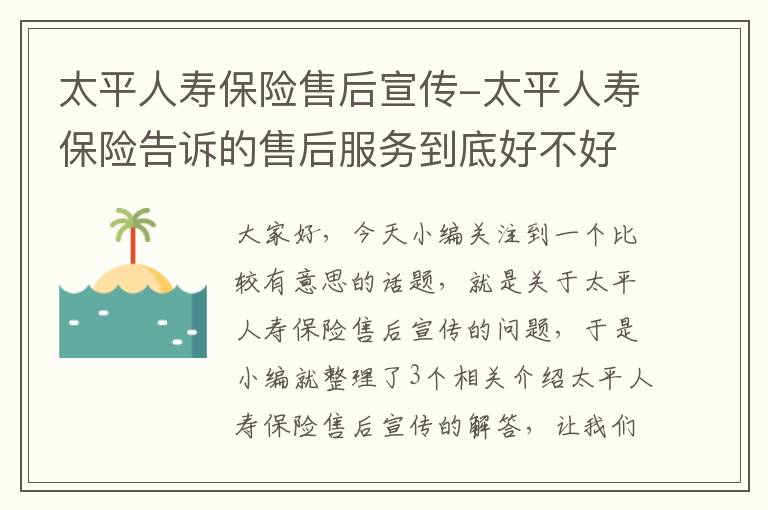 太平人寿保险售后宣传-太平人寿保险告诉的售后服务到底好不好

大家好，今天小编关注到一个比较有意思的话题，就是关于太平人寿保险售后宣传的问题，于是小编就整理了3个相关介绍太平人寿保险售后宣传的解答，让我们